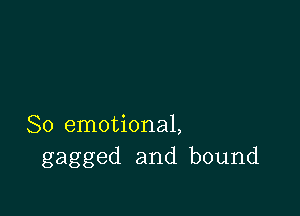 So emotional,
gagged and bound